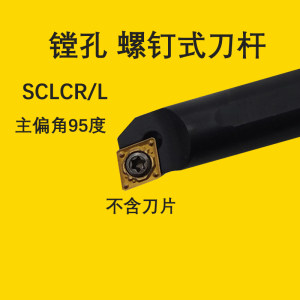 镗孔 螺钉式刀杆

SCLCR/L

主偏角95度

不含刀片